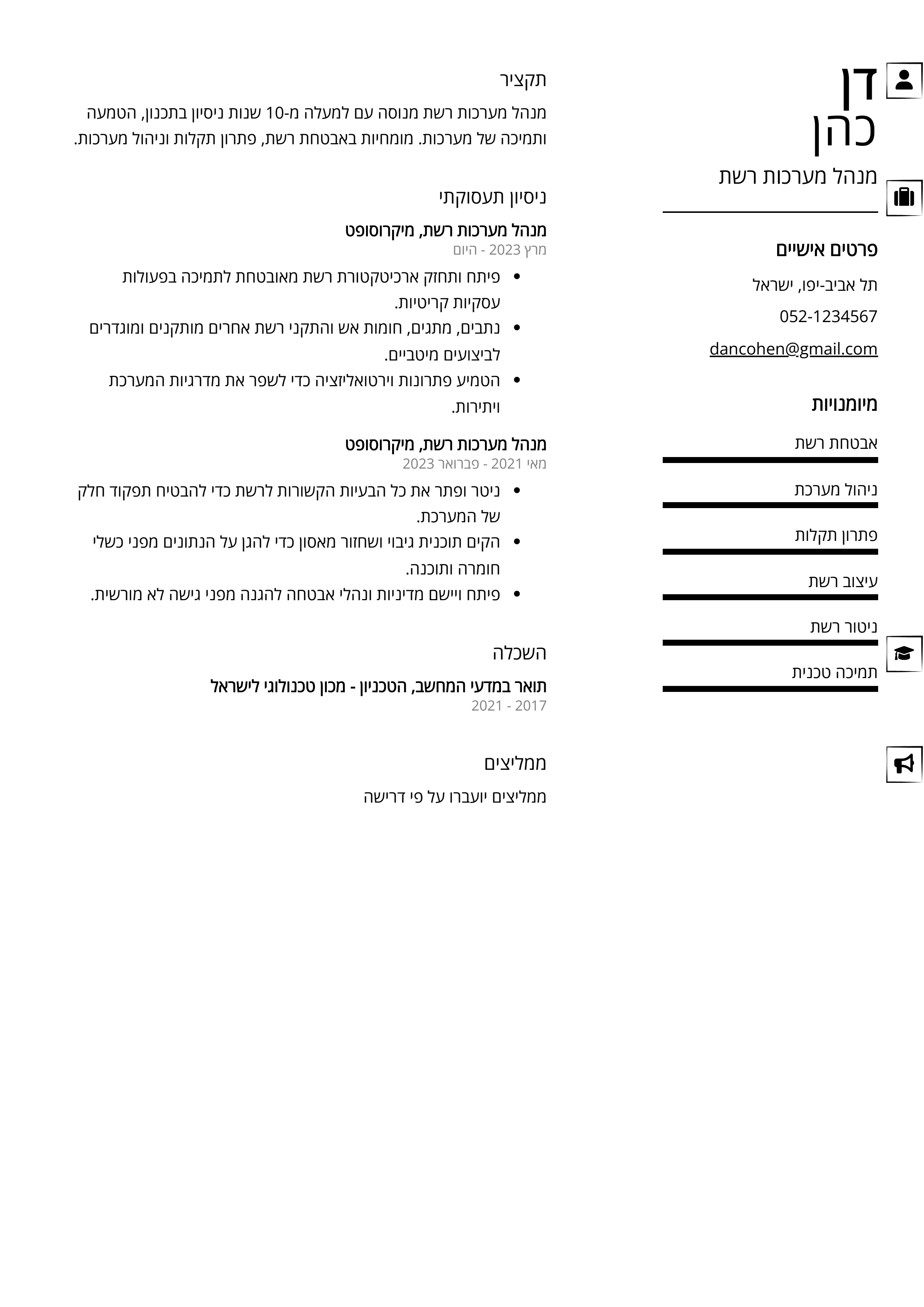 דן
כהן
מנהל מערכות רשת

פרטים אישיים
תל אביב-יפו, ישראל
052-1234567
dancohen@gmail.com

מיומנויות
אבטחת רשת
ניהול מערכת
פתרון תקלות
עיצוב רשת
ניטור רשת
תמיכה טכנית

תקציר
מנהל מערכות רשת מנוסה עם למעלה מ-10 שנות ניסיון בתכנון, הטמעה ותמיכה של מערכות. מומחיות באבטחת רשת, פתרון תקלות וניהול מערכות.

ניסיון תעסוקתי
מנהל מערכות רשת, מיקרוסופט
מרץ 2023 - היום
• פיתח ותחזק ארכיטקטורת רשת מאובטחת לתמיכה בפעולות עסקיות קריטיות.
• נתבים, מתגים, חומות אש והתקני רשת אחרים מותקנים ומוגדרים לביצועים מיטביים.
• הטמיע פתרונות וירטואליזציה כדי לשפר את מדרגיות המערכת ויתירות.

מנהל מערכות רשת, מיקרוסופט
מאי 2021 - פברואר 2023
• ניטר ופתר את כל הבעיות הקשורות לרשת כדי להבטיח תפקוד חלק של המערכת.
• הקים תוכנית גיבוי ושחזור מאסון כדי להגן על הנתונים מפני כשלי חומרה ותוכנה.
• פיתח ויישם מדיניות ונהלי אבטחה להגנה מפני גישה לא מורשית.

השכלה
תואר במדעי המחשב, הטכניון - מכון טכנולוגי לישראל
2017 - 2021

ממליצים
ממליצים יועברו על פי דרישה